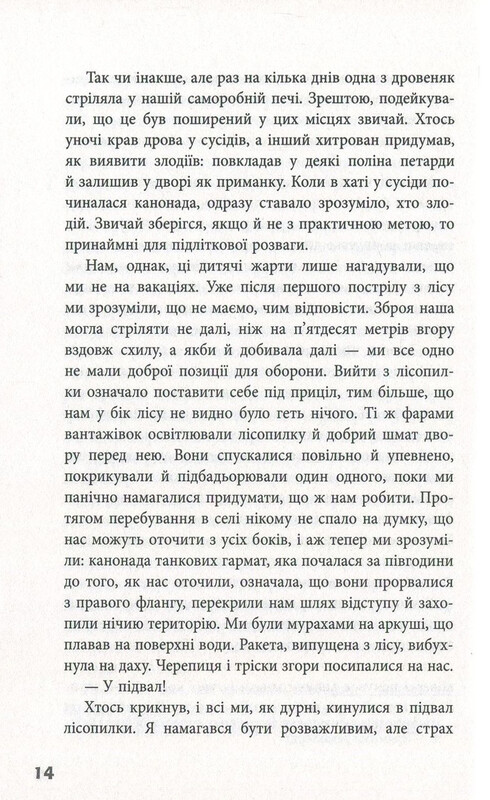 Так чи інакше, але раз на кілька днів одна з дровеняк стріляла у нашій саморобній печі. Зрештою, подейкували, що це був поширений у цих місцях звичай. Хтось уночі крав дрова у сусідів, а інший хитрован придумав, як виявити злодіїв: повкладав у деякі поліна петарди й залишив у дворі як приманку. Коли в хаті у сусіди починалася канонада, одразу ставало зрозуміло, хто злодій. Звичай зберігся, якщо й не з практичною метою, то принаймні для підліткової розваги.

Нам, однак, ці дитячі жарти лише нагадували, що ми не на вакаціях. Уже після першого пострілу з лісу ми зрозуміли, що не маємо, чим відповісти. Зброя наша могла стріляти не далі, ніж на п'ятдесят метрів вгору вздовж схилу, а якби й добивала далі — ми все одно не мали доброї позиції для оборони. Вийти з лісопилки означало поставити себе під приціл, тим більше, що нам у бік лісу не видно було геть нічого. Ті ж фарами вантажівок освітлювали лісопилку й добрий шмат двору перед нею. Вони спускалися повільно й упевнено, покрикували й підбадьорювали один одного, поки ми панічно намагалися придумати, що ж нам робити. Протягом перебування в селі нікому не спало на думку, що нас можуть оточити з усіх боків, і аж тепер ми зрозуміли: канонада танкових гармат, яка почалася за півгодини до того, як нас оточили, означала, що вони прорвалися з правого флангу, перекрили нам шлях відступу й захопили нічию територію. Ми були мурахами на аркуші, що плавав на поверхні води. Ракета, випущена з лісу, вибухнула на даху. Черепиця і тріски згори посипалися на нас.

— У підвал!

Хтось крикнув, і всі ми, як дурні, кинулися в підвал лісопилки. Я намагався бути розважливим, але страх

14